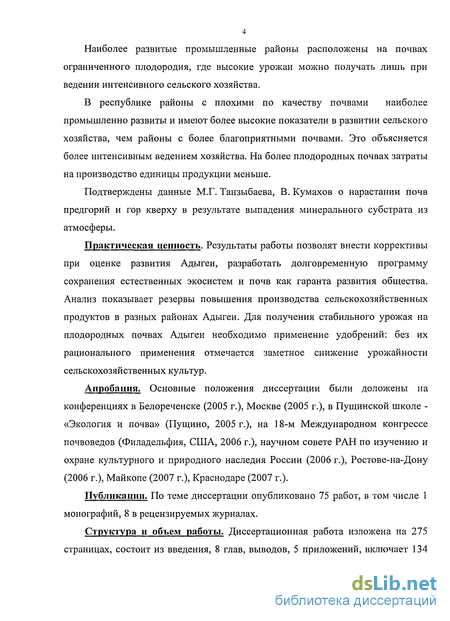 4

Наиболее развитые промышленные районы расположены на почвах ограниченного плодородия, где высокие урожаи можно получать лишь при ведении интенсивного сельского хозяйства.

В республике районы с плохими по качеству почвами наиболее промышленно развиты и имеют более высокие показатели в развитии сельского хозяйства, чем районы с более благоприятными почвами. Это объясняется более интенсивным ведением хозяйства. На более плодородных почвах затраты на производство единицы продукции меньше.

Подтверждены данные М.Г. Танзыбаева, В. Кумахов о нарастании почв предгорий и гор кверху в результате выпадения минерального субстрата из атмосферы.

Практическая ценность. Результаты работы позволят внести коррективы при оценке развития Адыгеи, разработать долговременную программу сохранения естественных экосистем и почв как гаранта развития общества. Анализ показывает резервы повышения производства сельскохозяйственных продуктов в разных районах Адыгеи. Для получения стабильного урожая на плодородных почвах Адыгеи необходимо применение удобрений: без их рационального применения отмечается заметное снижение урожайности сельскохозяйственных культур.

Апробация. Основные положения диссертации были доложены на конференциях в Белореченске (2005 г.), Москве (2005 г.), в Пущинской школе - «Экология и почва» (Пущино, 2005 г.), на 18-м Международном конгрессе почвоведов (Филадельфия, США, 2006 г.), научном совете РАН по изучению и охране культурного и природного наследия России (2006 г.), Ростове-на-Дону (2006 г.), Майкопе (2007 г.), Краснодаре (2007 г.).

Публикации. По теме диссертации опубликовано 75 работ, в том числе 1 монографий, 8 в рецензируемых журналах.

Структура и объем работы. Диссертационная работа изложена на 275 страницах, состоит из введения, 8 глав, выводов, 5 приложений, включает 134

dsLib.net
библиотека диссертаций